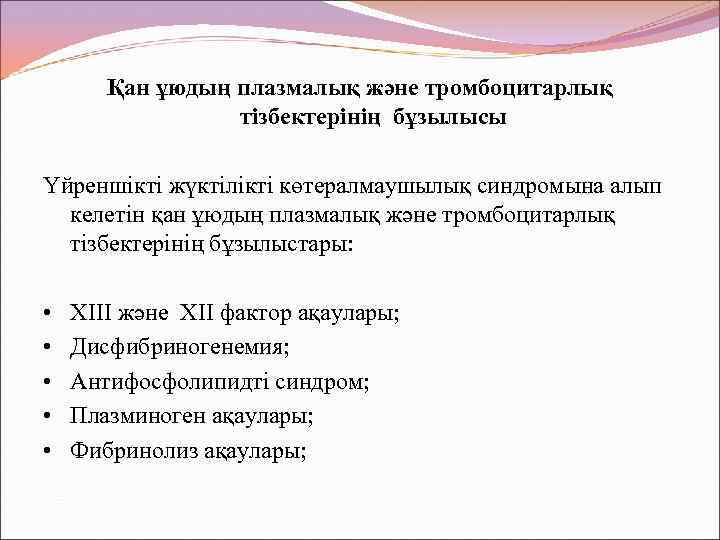 Қан ұюдың плазмалық және тромбоцитарлық тізбектерінің бұзылысы

Үйреншікті жүктілікті көтералмаушылық синдромына алып келетін қан ұюдың плазмалық және тромбоцитарлық тізбектерінің бұзылыстары:

• XIII және XII фактор ақаулары;
• Дисфибриногенемия;
• Антифосфолипидті синдром;
• Плазминоген ақаулары;
• Фибринолиз ақаулары;